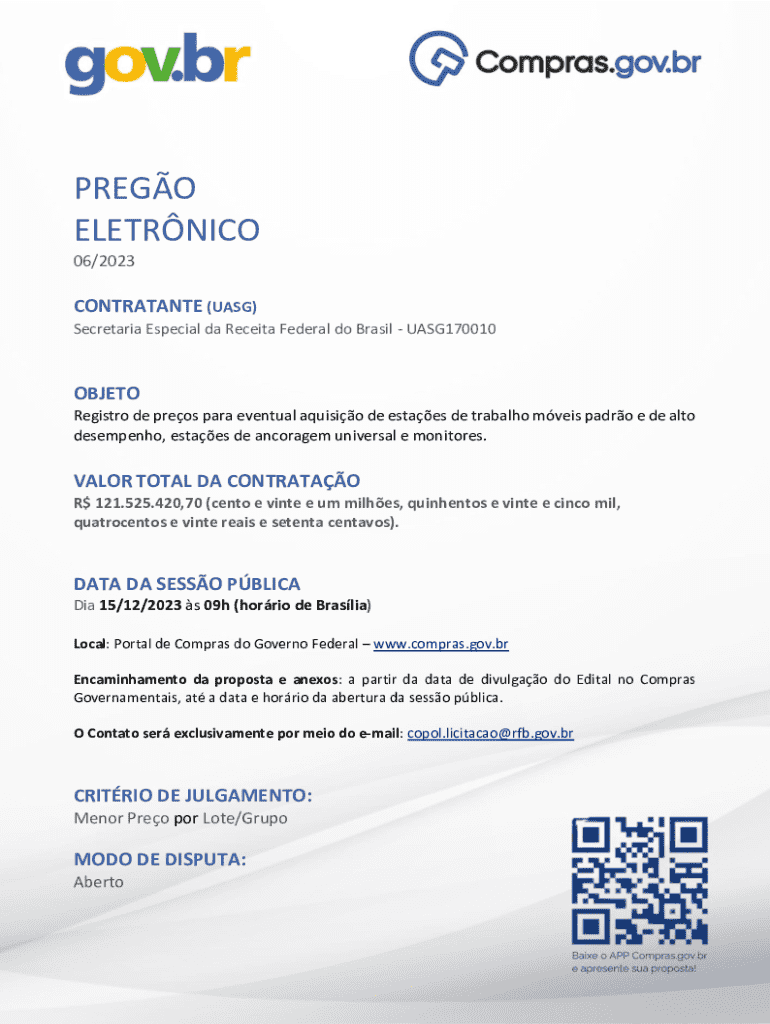 gov.br

Compras.gov.br

PREGÃO ELETRÔNICO
06/2023

CONTRATANTE (UASG)
Secretaria Especial da Receita Federal do Brasil - UASG170010

OBJETO
Registro de preços para eventual aquisição de estações de trabalho móveis padrão e de alto desempenho, estações de ancoragem universal e monitores.

VALOR TOTAL DA CONTRATAÇÃO
R$ 121.525.420,70 (cento e vinte e um milhões, quinhentos e vinte e cinco mil, quatrocentos e vinte reais e setenta centavos).

DATA DA SESSÃO PÚBLICA
Dia 15/12/2023 às 09h (horário de Brasília)

Local: Portal de Compras do Governo Federal – www.compras.gov.br

Encaminhamento da proposta e anexos: a partir da data de divulgação do Edital no Compras Governamentais, até a data e horário da abertura da sessão pública.

O Contato será exclusivamente por meio do e-mail: copol.licitacao@rfb.gov.br

CRITÉRIO DE JULGAMENTO:
Menor Preço por Lote/Grupo

MODO DE DISPUTA:
Aberto

Baixe o APP Compras.gov.br e apresente sua proposta!